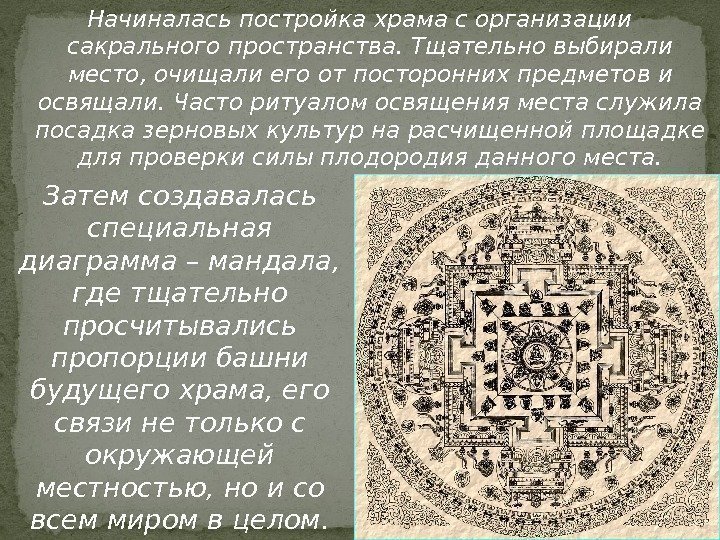 Начиналась постройка храма с организации сакрального пространства. Тщательно выбирали место, очищали его от посторонних предметов и освящали. Часто ритуалом освящения места служила посадка зерновых культур на расчищенной площадке для проверки силы плодородия данного места.

Затем создавалась специальная диаграмма – мандала, где тщательно просчитывались пропорции башни будущего храма, его связи не только с окружающей местностью, но и со всем миром в целом.